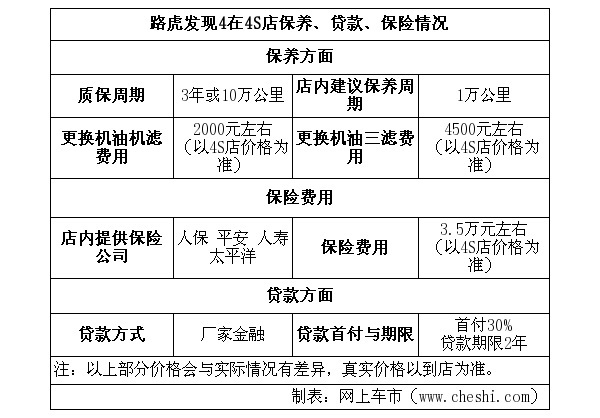 | 路虎发现4在4S店保养、贷款、保险情况 | | | |
|---|---|---|---|
| 保养方面 | | | |
| 质保周期 | 3年或10万公里 | 店内建议保养周期 | 1万公里 |
| 更换机油机滤费用 | 2000元左右（以4S店价格为准） | 更换机油三滤费用 | 4500元左右（以4S店价格为准） |
| 保险费用 | | | |
| 店内提供保险公司 | 人保 平安 人寿 太平洋 | 保险费用 | 3.5万元左右（以4S店价格为准） |
| 贷款方面 | | | |
| 贷款方式 | 厂家金融 | 贷款首付与期限 | 首付30% 贷款期限2年 |
| 注：以上部分价格会与实际情况有差异，真实价格以到店为准。 | | | |
| 制表：网上车市（www.cheshi.com） | | | |